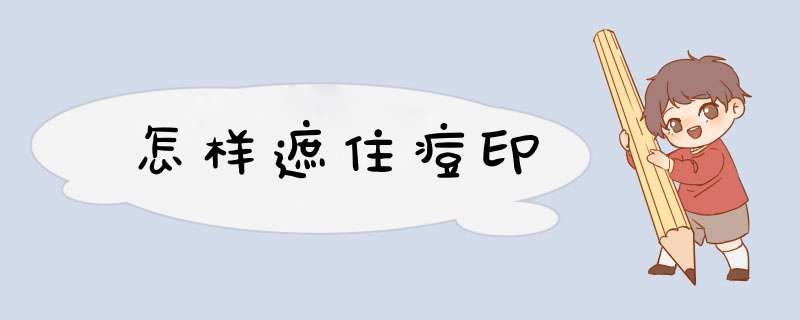 怎样遮住痘印